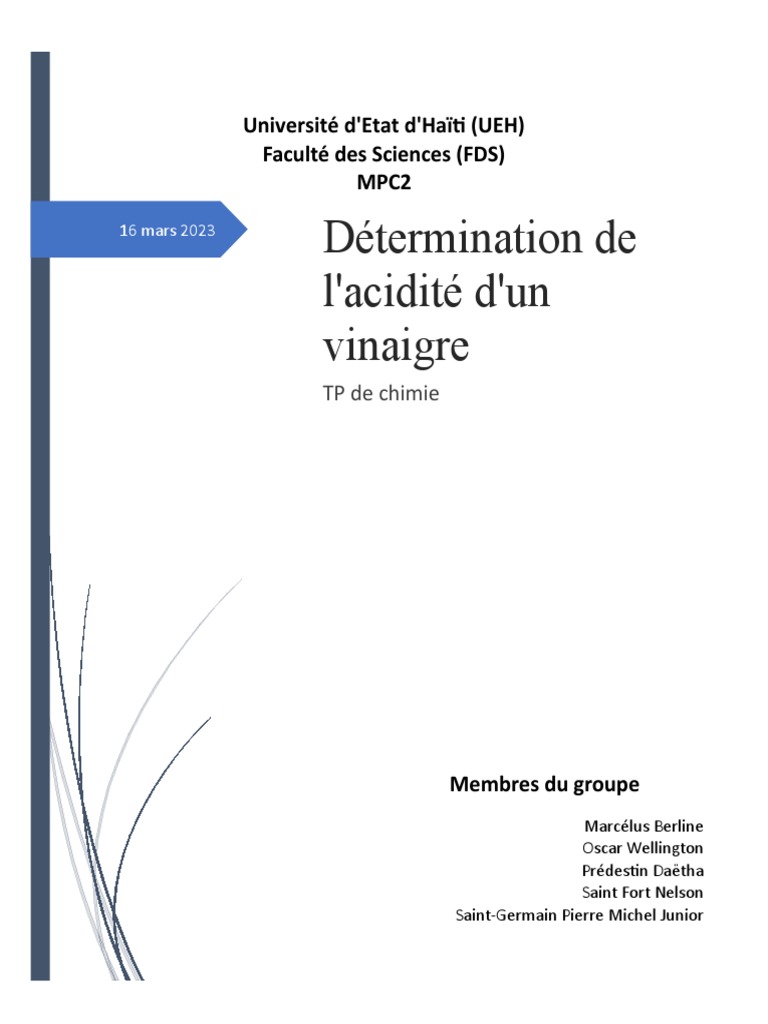 Université d'Etat d'Haïti (UEH)
Faculté des Sciences (FDS)
MPC2

16 mars 2023

Détermination de l'acidité d'un vinaigre

TP de chimie

Membres du groupe

Marcélus Berline
Oscar Wellington
Prédestin Daëtha
Saint Fort Nelson
Saint-Germain Pierre Michel Junior